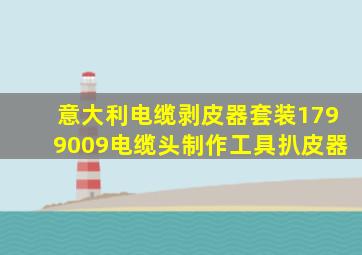 意大利电缆剥皮器套装1799009电缆头制作工具扒皮器